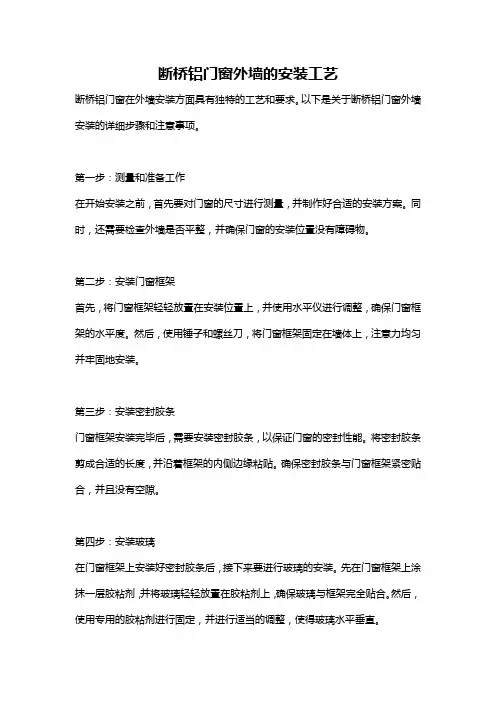 断桥铝门窗外墙的安装工艺

断桥铝门窗在外墙安装方面具有独特的工艺和要求。以下是关于断桥铝门窗外墙安装的详细步骤和注意事项。

第一步：测量和准备工作

在开始安装之前，首先要对门窗的尺寸进行测量，并制作好合适的安装方案。同时，还需要检查外墙是否平整，并确保门窗的安装位置没有障碍物。

第二步：安装门窗框架

首先，将门窗框架轻轻放置在安装位置上，并使用水平仪进行调整，确保门窗框架的水平度。然后，使用锤子和螺丝刀，将门窗框架固定在墙体上，注意力均匀并牢固地安装。

第三步：安装密封胶条

门窗框架安装完毕后，需要安装密封胶条，以保证门窗的密封性能。将密封胶条剪成合适的长度，并沿着框架的内侧边缘粘贴。确保密封胶条与门窗框架紧密贴合，并且没有空隙。

第四步：安装玻璃

在门窗框架上安装好密封胶条后，接下来要进行玻璃的安装。先在门窗框架上涂抹一层胶粘剂，并将玻璃轻轻放置在胶粘剂上，确保玻璃与框架完全贴合。然后，使用专用的胶粘剂进行固定，并进行适当的调整，使得玻璃水平垂直。